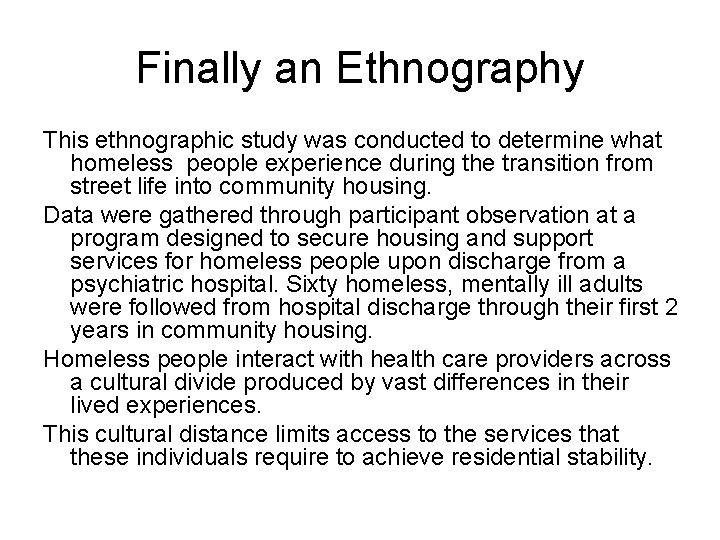 Finally an Ethnography

This ethnographic study was conducted to determine what homeless people experience during the transition from street life into community housing.

Data were gathered through participant observation at a program designed to secure housing and support services for homeless people upon discharge from a psychiatric hospital. Sixty homeless, mentally ill adults were followed from hospital discharge through their first 2 years in community housing.

Homeless people interact with health care providers across a cultural divide produced by vast differences in their lived experiences.

This cultural distance limits access to the services that these individuals require to achieve residential stability.